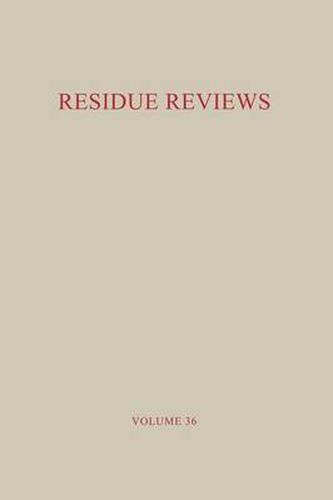 RESIDUE REVIEWS

VOLUME 36